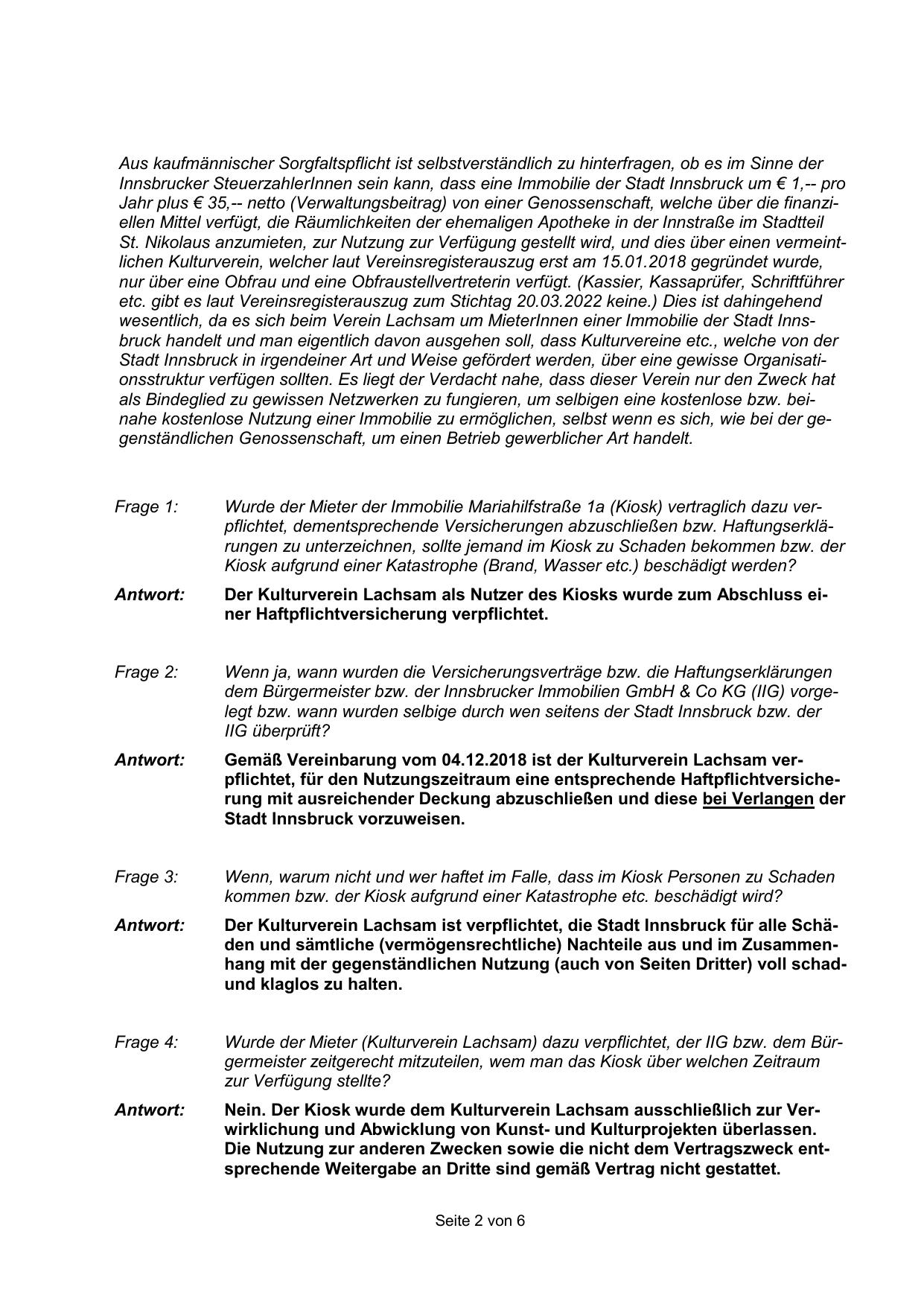 Aus kaufmännischer Sorgfaltspflicht ist selbstverständlich zu hinterfragen, ob es im Sinne der Innsbrucker SteuerzahlerInnen sein kann, dass eine Immobilie der Stadt Innsbruck um € 1,-- pro Jahr plus € 35,-- netto (Verwaltungsbeitrag) von einer Genossenschaft, welche über die finanziellen Mittel verfügt, die Räumlichkeiten der ehemaligen Apotheke in der Innstraße im Stadtteil St. Nikolaus anzumieten, zur Nutzung zur Verfügung gestellt wird, und dies über einen vermeintlichen Kulturverein, welcher laut Vereinsregisterauszug erst am 15.01.2018 gegründet wurde, nur über eine Obfrau und eine Obfraustellvertreterin verfügt. (Kassier, Kassaprüfer, Schriftführer etc. gibt es laut Vereinsregisterauszug zum Stichtag 20.03.2022 keine.) Dies ist dahingehend wesentlich, da es sich beim Verein Lachsam um MieterInnen einer Immobilie der Stadt Innsbruck handelt und man eigentlich davon ausgehen soll, dass Kulturvereine etc., welche von der Stadt Innsbruck in irgendeiner Art und Weise gefördert werden, über eine gewisse Organisationsstruktur verfügen sollten. Es liegt der Verdacht nahe, dass dieser Verein nur den Zweck hat als Bindeglied zu gewissen Netzwerken zu fungieren, um selbigen eine kostenlose bzw. beinahe kostenlose Nutzung einer Immobilie zu ermöglichen, selbst wenn es sich, wie bei der gegenständlichen Genossenschaft, um einen Betrieb gewerblicher Art handelt.

Frage 1: Wurde der Mieter der Immobilie Mariahilfstraße 1a (Kiosk) vertraglich dazu verpflichtet, dementsprechende Versicherungen abzuschließen bzw. Haftungserklärungen zu unterzeichnen, sollte jemand im Kiosk zu Schaden bekommen bzw. der Kiosk aufgrund einer Katastrophe (Brand, Wasser etc.) beschädigt werden?

Antwort: Der Kulturverein Lachsam als Nutzer des Kiosks wurde zum Abschluss einer Haftpflichtversicherung verpflichtet.

Frage 2: Wenn ja, wann wurden die Versicherungsverträge bzw. die Haftungserklärungen dem Bürgermeister bzw. der Innsbrucker Immobilien GmbH & Co KG (IIG) vorgelegt bzw. wann wurden selbige durch wen seitens der Stadt Innsbruck bzw. der IIG überprüft?

Antwort: Gemäß Vereinbarung vom 04.12.2018 ist der Kulturverein Lachsam verpflichtet, für den Nutzungszeitraum eine entsprechende Haftpflichtversicherung mit ausreichender Deckung abzuschließen und diese bei Verlangen der Stadt Innsbruck vorzuweisen.

Frage 3: Wenn, warum nicht und wer haftet im Falle, dass im Kiosk Personen zu Schaden kommen bzw. der Kiosk aufgrund einer Katastrophe etc. beschädigt wird?

Antwort: Der Kulturverein Lachsam ist verpflichtet, die Stadt Innsbruck für alle Schäden und sämtliche (vermögensrechtliche) Nachteile aus und im Zusammenhang mit der gegenständlichen Nutzung (auch von Seiten Dritter) voll schad- und klaglos zu halten.

Frage 4: Wurde der Mieter (Kulturverein Lachsam) dazu verpflichtet, der IIG bzw. dem Bürgermeister zeitgerecht mitzuteilen, wem man das Kiosk über welchen Zeitraum zur Verfügung stellte?

Antwort: Nein. Der Kiosk wurde dem Kulturverein Lachsam ausschließlich zur Verwirklichung und Abwicklung von Kunst- und Kulturprojekten überlassen. Die Nutzung zur anderen Zwecken sowie die nicht dem Vertragszweck entsprechende Weitergabe an Dritte sind gemäß Vertrag nicht gestattet.

Seite 2 von 6